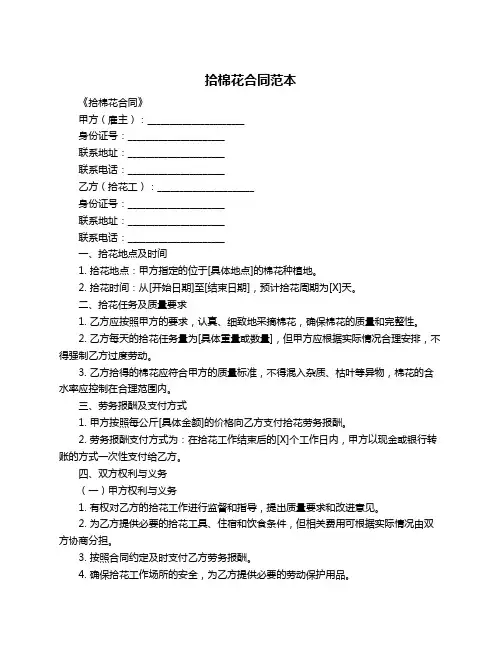 拾棉花合同范本

《拾棉花合同》

甲方（雇主）：____________________

身份证号：____________________

联系地址：____________________

联系电话：____________________

乙方（拾花工）：____________________

身份证号：____________________

联系地址：____________________

联系电话：____________________

一、拾花地点及时间

1. 拾花地点：甲方指定的位于[具体地点]的棉花种植地。

2. 拾花时间：从[开始日期]至[结束日期]，预计拾花周期为[X]天。

二、拾花任务及质量要求

1. 乙方应按照甲方的要求，认真、细致地采摘棉花，确保棉花的质量和完整性。

2. 乙方每天的拾花任务量为[具体重量或数量]，但甲方应根据实际情况合理安排，不得强制乙方过度劳动。

3. 乙方拾得的棉花应符合甲方的质量标准，不得混入杂质、枯叶等异物，棉花的含水率应控制在合理范围内。

三、劳务报酬及支付方式

1. 甲方按照每公斤[具体金额]的价格向乙方支付拾花劳务报酬。

2. 劳务报酬支付方式为：在拾花工作结束后的[X]个工作日内，甲方以现金或银行转账的方式一次性支付给乙方。

四、双方权利与义务

（一）甲方权利与义务

1. 有权对乙方的拾花工作进行监督和指导，提出质量要求和改进意见。

2. 为乙方提供必要的拾花工具、住宿和饮食条件，但相关费用可根据实际情况由双方协商分担。

3. 按照合同约定及时支付乙方劳务报酬。

4. 确保拾花工作场所的安全，为乙方提供必要的劳动保护用品。